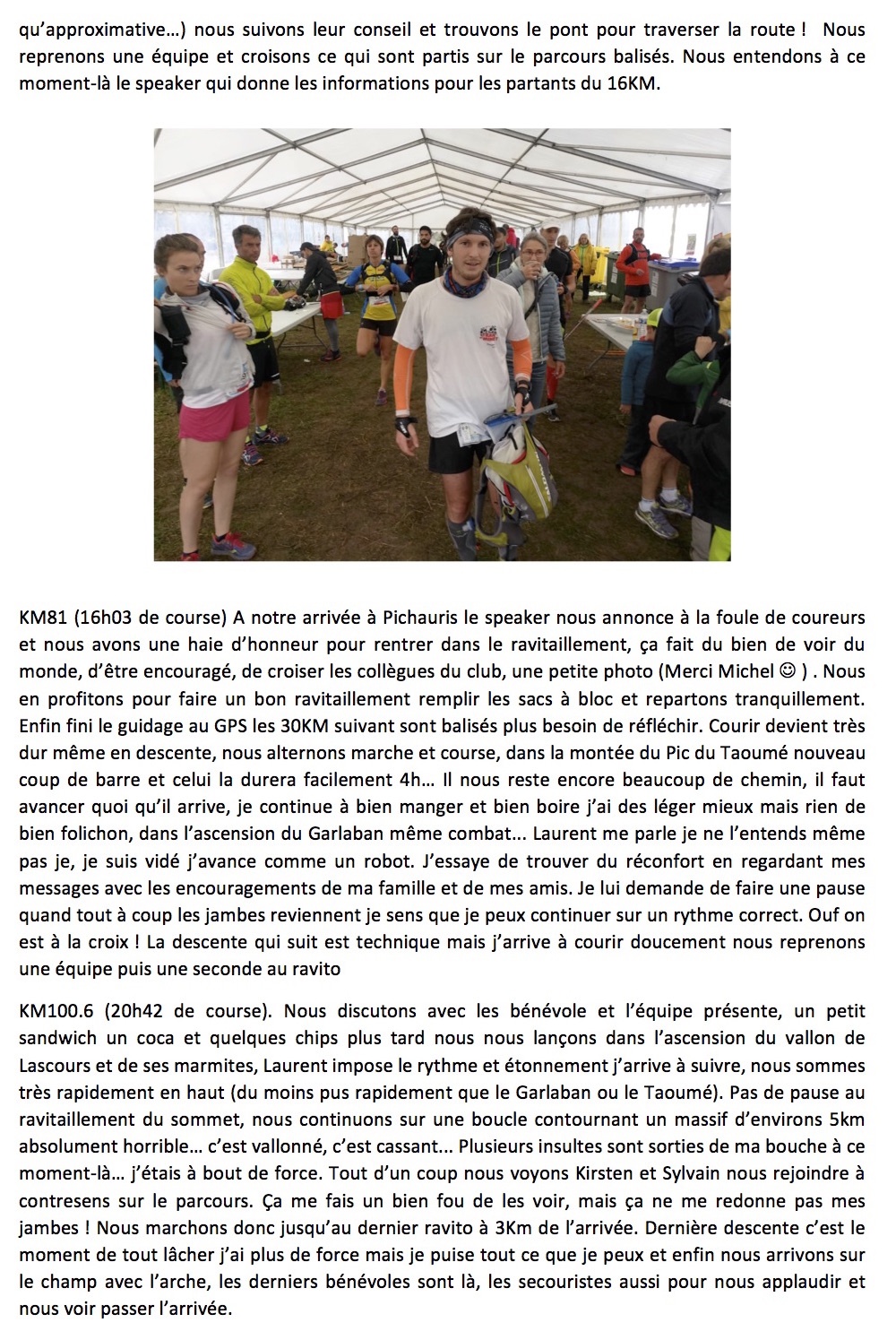 qu'approximative…) nous suivons leur conseil et trouvons le pont pour traverser la route ! Nous reprenons une équipe et croisons ce qui sont partis sur le parcours balisés. Nous entendons à ce moment-là le speaker qui donne les informations pour les partants du 16KM.

KM81 (16h03 de course) A notre arrivée à Pichauris le speaker nous annonce à la foule de coureurs et nous avons une haie d'honneur pour rentrer dans le ravitaillement, ça fait du bien de voir du monde, d'être encouragé, de croiser les collègues du club, une petite photo (Merci Michel ☺ ) . Nous en profitons pour faire un bon ravitaillement remplir les sacs à bloc et repartons tranquillement. Enfin fini le guidage au GPS les 30KM suivant sont balisés plus besoin de réfléchir. Courir devient très dur même en descente, nous alternons marche et course, dans la montée du Pic du Taoumé nouveau coup de barre et celui la durera facilement 4h… Il nous reste encore beaucoup de chemin, il faut avancer quoi qu'il arrive, je continue à bien manger et bien boire j'ai des léger mieux mais rien de bien folichon, dans l'ascension du Garlaban même combat... Laurent me parle je ne l'entends même pas je, je suis vidé j'avance comme un robot. J'essaye de trouver du réconfort en regardant mes messages avec les encouragements de ma famille et de mes amis. Je lui demande de faire une pause quand tout à coup les jambes reviennent je sens que je peux continuer sur un rythme correct. Ouf on est à la croix ! La descente qui suit est technique mais j'arrive à courir doucement nous reprenons une équipe puis une seconde au ravito

KM100.6 (20h42 de course). Nous discutons avec les bénévole et l'équipe présente, un petit sandwich un coca et quelques chips plus tard nous nous lançons dans l'ascension du vallon de Lascours et de ses marmites, Laurent impose le rythme et étonnement j'arrive à suivre, nous sommes très rapidement en haut (du moins pus rapidement que le Garlaban ou le Taoumé). Pas de pause au ravitaillement du sommet, nous continuons sur une boucle contournant un massif d'environs 5km absolument horrible… c'est vallonné, c'est cassant... Plusieurs insultes sont sorties de ma bouche à ce moment-là… j'étais à bout de force. Tout d'un coup nous voyons Kirsten et Sylvain nous rejoindre à contresens sur le parcours. Ça me fais un bien fou de les voir, mais ça ne me redonne pas mes jambes ! Nous marchons donc jusqu'au dernier ravito à 3Km de l'arrivée. Dernière descente c'est le moment de tout lâcher j'ai plus de force mais je puise tout ce que je peux et enfin nous arrivons sur le champ avec l'arche, les derniers bénévoles sont là, les secouristes aussi pour nous applaudir et nous voir passer l'arrivée.